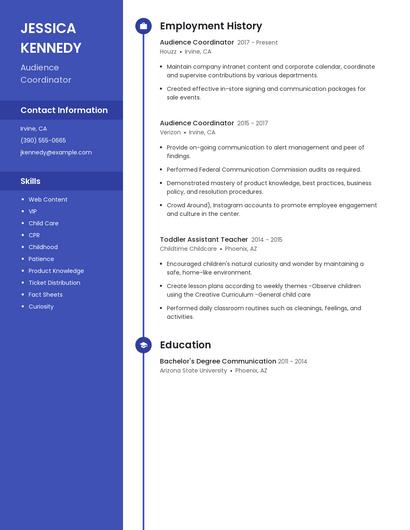 JESSICA KENNEDY

Audience Coordinator

Contact Information

Irvine, CA

(390) 555-0665

jkennedy@example.com

Skills

- Web Content
- VIP
- Child Care
- CPR
- Childhood
- Patience
- Product Knowledge
- Ticket Distribution
- Fact Sheets
- Curiosity

Employment History

Audience Coordinator 2017 - Present

Houzz • Irvine, CA

- Maintain company intranet content and corporate calendar, coordinate and supervise contributions by various departments.
- Created effective in-store signing and communication packages for sale events.

Audience Coordinator 2015 - 2017

Verizon • Irvine, CA

- Provide on-going communication to alert management and peer of findings.
- Performed Federal Communication Commission audits as required.
- Demonstrated mastery of product knowledge, best practices, business policy, and resolution procedures.
- Crowd Around), Instagram accounts to promote employee engagement and culture in the center.

Toddler Assistant Teacher 2014 - 2015

Childtime Childcare • Phoenix, AZ

- Encouraged children's natural curiosity and wonder by maintaining a safe, home-like environment.
- Create lesson plans according to weekly themes -Observe children using the Creative Curriculum -General child care
- Performed daily classroom routines such as cleanings, feelings, and activities.

Education

Bachelor's Degree Communication 2011 - 2014

Arizona State University • Phoenix, AZ